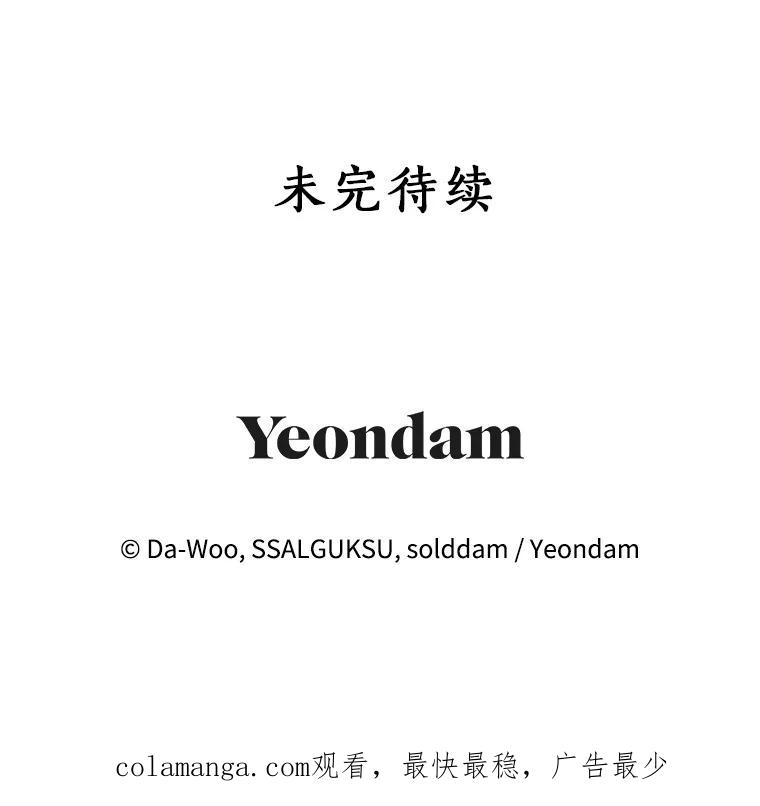 未完待续

Yeondam

© Da-Woo, SSALGUKSU, solddam / Yeondam

colamanga.com观看，最快最稳，广告最少